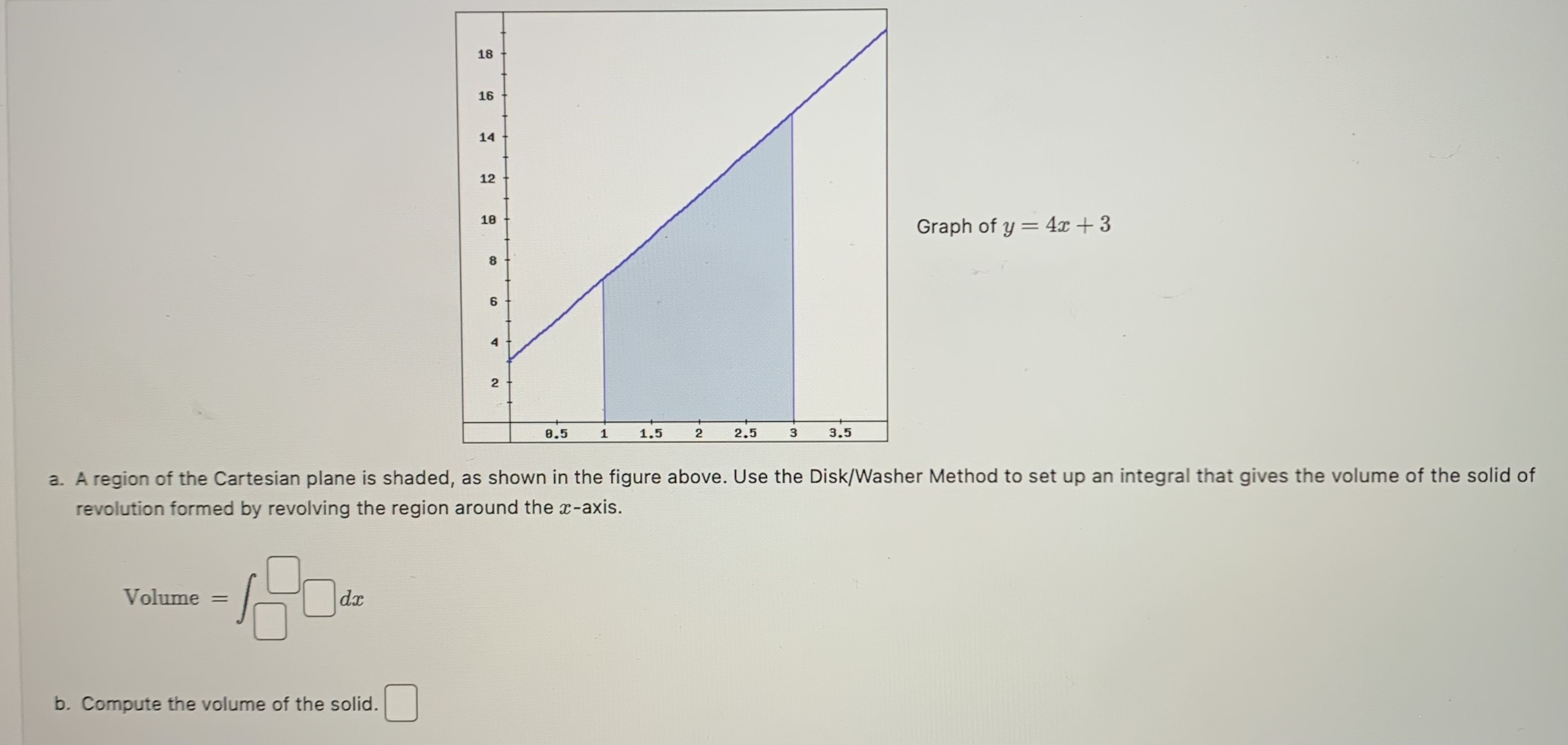 18
16
14
12
10
8
6
4
2
0.5
1
1.5
2
2.5
3
3.5

Graph of $y = 4x + 3$

a. A region of the Cartesian plane is shaded, as shown in the figure above. Use the Disk/Washer Method to set up an integral that gives the volume of the solid of revolution formed by revolving the region around the $x$-axis.

Volume $= \int_{☐}^{☐} ☐ \, dx$

b. Compute the volume of the solid. ☐